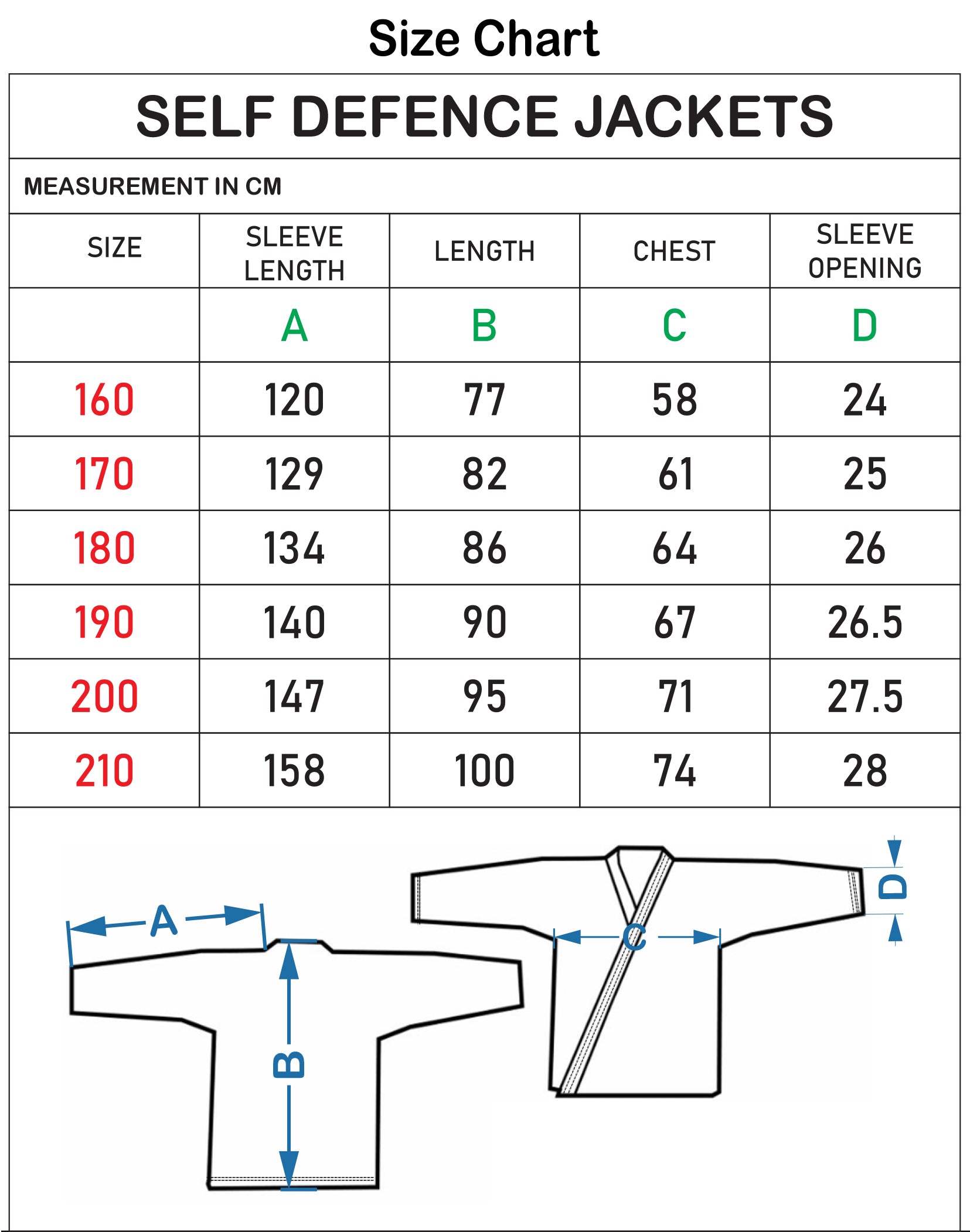 Size Chart

SELF DEFENCE JACKETS

MEASUREMENT IN CM

| SIZE | SLEEVE LENGTH | LENGTH | CHEST | SLEEVE OPENING |
|---|---|---|---|---|
| | A | B | C | D |
| 160 | 120 | 77 | 58 | 24 |
| 170 | 129 | 82 | 61 | 25 |
| 180 | 134 | 86 | 64 | 26 |
| 190 | 140 | 90 | 67 | 26.5 |
| 200 | 147 | 95 | 71 | 27.5 |
| 210 | 158 | 100 | 74 | 28 |

A

B

C

D